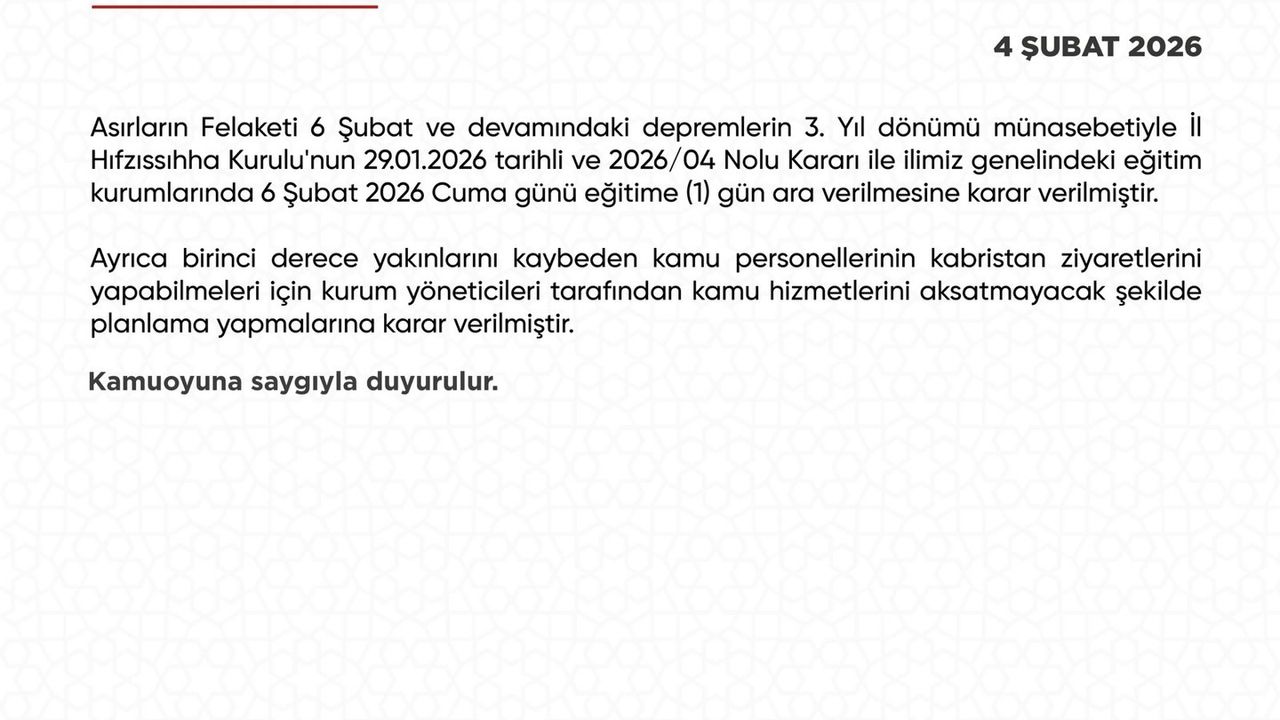 4 ŞUBAT 2026

Asırların Felaketi 6 Şubat ve devamındaki depremlerin 3. Yıl dönümü münasebetiyle İl Hıfzıssıhha Kurulu'nun 29.01.2026 tarihli ve 2026/04 Nolu Kararı ile ilimiz genelindeki eğitim kurumlarında 6 Şubat 2026 Cuma günü eğitime (1) gün ara verilmesine karar verilmiştir.

Ayrıca birinci derece yakınlarını kaybeden kamu personellerinin kabristan ziyaretlerini yapabilmeleri için kurum yöneticileri tarafından kamu hizmetlerini aksatmayacak şekilde planlama yapmalarına karar verilmiştir.

Kamuoyuna saygıyla duyurulur.